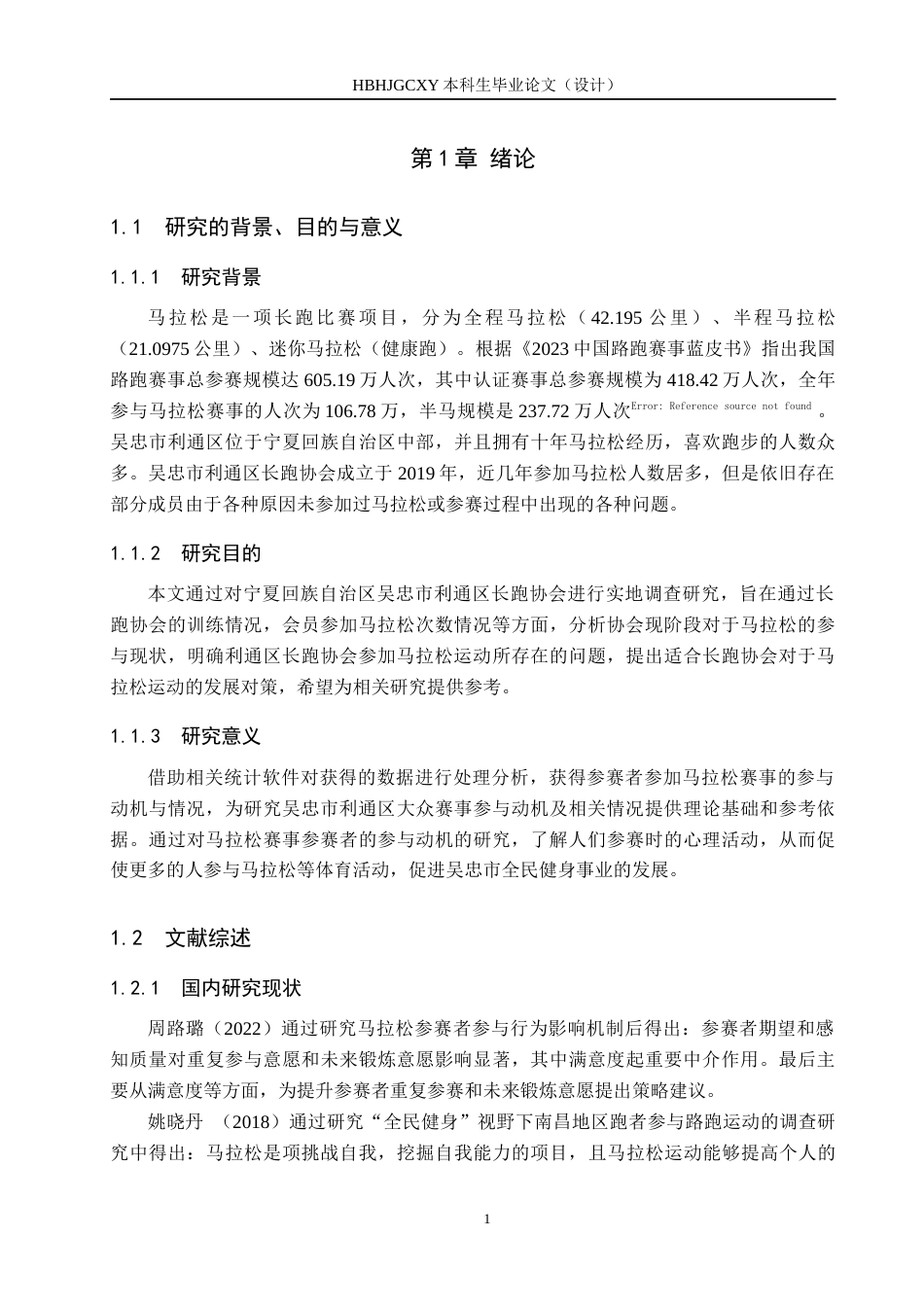 HBHJGCXY 本科生毕业论文（设计）

第 1 章 绪论

1.1 研究的背景、目的与意义

1.1.1 研究背景

马拉松是一项长跑比赛项目，分为全程马拉松（42.195 公里）、半程马拉松（21.0975 公里）、迷你马拉松（健康跑）。根据《2023 中国路跑赛事蓝皮书》指出我国路跑赛事总参赛规模达 605.19 万人次，其中认证赛事总参赛规模为 418.42 万人次，全年参与马拉松赛事的人次为 106.78 万，半马规模是 237.72 万人次Error: Reference source not found 。吴忠市利通区位于宁夏回族自治区中部，并且拥有十年马拉松经历，喜欢跑步的人数众多。吴忠市利通区长跑协会成立于 2019 年，近几年参加马拉松人数居多，但是依旧存在部分成员由于各种原因未参加过马拉松或参赛过程中出现的各种问题。

1.1.2 研究目的

本文通过对宁夏回族自治区吴忠市利通区长跑协会进行实地调查研究，旨在通过长跑协会的训练情况，会员参加马拉松次数情况等方面，分析协会现阶段对于马拉松的参与现状，明确利通区长跑协会参加马拉松运动所存在的问题，提出适合长跑协会对于马拉松运动的发展对策，希望为相关研究提供参考。

1.1.3 研究意义

借助相关统计软件对获得的数据进行处理分析，获得参赛者参加马拉松赛事的参与动机与情况，为研究吴忠市利通区大众赛事参与动机及相关情况提供理论基础和参考依据。通过对马拉松赛事参赛者的参与动机的研究，了解人们参赛时的心理活动，从而促使更多的人参与马拉松等体育活动，促进吴忠市全民健身事业的发展。

1.2 文献综述

1.2.1 国内研究现状

周路璐（2022）通过研究马拉松参赛者参与行为影响机制后得出：参赛者期望和感知质量对重复参与意愿和未来锻炼意愿影响显著，其中满意度起重要中介作用。最后主要从满意度等方面，为提升参赛者重复参赛和未来锻炼意愿提出策略建议。

姚晓丹 （2018）通过研究“全民健身”视野下南昌地区跑者参与路跑运动的调查研究中得出：马拉松是项挑战自我，挖掘自我能力的项目，且马拉松运动能够提高个人的

1